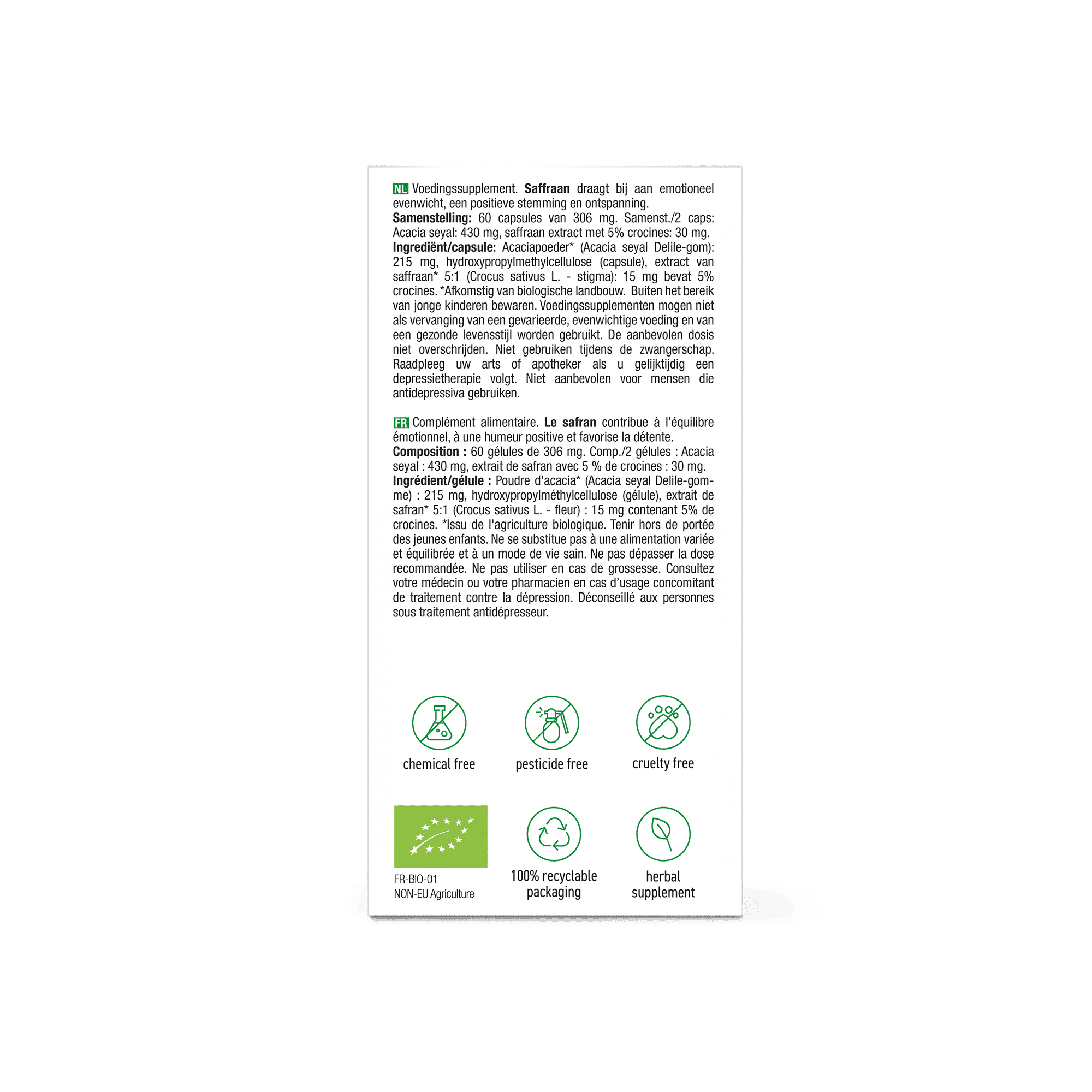 NL Voedingssupplement. Saffraan draagt bij aan emotioneel evenwicht, een positieve stemming en ontspanning. Samenstelling: 60 capsules van 306 mg. Samenst./2 caps: Acacia seyal: 430 mg, saffraan extract met 5% crocines: 30 mg. Ingrediënt/capsule: Acaciapoeder* (Acacia seyal Delile-gom): 215 mg, hydroxypropylmethylcellulose (capsule), extract van saffraan* 5:1 (Crocus sativus L. - stigma): 15 mg bevat 5% crocines. *Afkomstig van biologische landbouw. Buiten het bereik van jonge kinderen bewaren. Voedingssupplementen mogen niet als vervanging van een gevarieerde, evenwichtige voeding en van een gezonde levensstijl worden gebruikt. De aanbevolen dosis niet overschrijden. Niet gebruiken tijdens de zwangerschap. Raadpleeg uw arts of apotheker als u gelijktijdig een depressietherapie volgt. Niet aanbevolen voor mensen die antidepressiva gebruiken.

FR Complément alimentaire. Le safran contribue à l'équilibre émotionnel, à une humeur positive et favorise la détente. Composition : 60 gélules de 306 mg. Comp./2 gélules : Acacia seyal : 430 mg, extrait de safran avec 5 % de crocines : 30 mg. Ingrédient/gélule : Poudre d'acacia* (Acacia seyal Delile-gomme) : 215 mg, hydroxypropylméthylcellulose (gélule), extrait de safran* 5:1 (Crocus sativus L. - fleur) : 15 mg contenant 5% de crocines. *Issu de l'agriculture biologique. Tenir hors de portée des jeunes enfants. Ne se substitue pas à une alimentation variée et équilibrée et à un mode de vie sain. Ne pas dépasser la dose recommandée. Ne pas utiliser en cas de grossesse. Consultez votre médecin ou votre pharmacien en cas d'usage concomitant de traitement contre la dépression. Déconseillé aux personnes sous traitement antidépresseur.

chemical free

pesticide free

cruelty free

FR-BIO-01
NON-EU Agriculture

100% recyclable
packaging

herbal
supplement